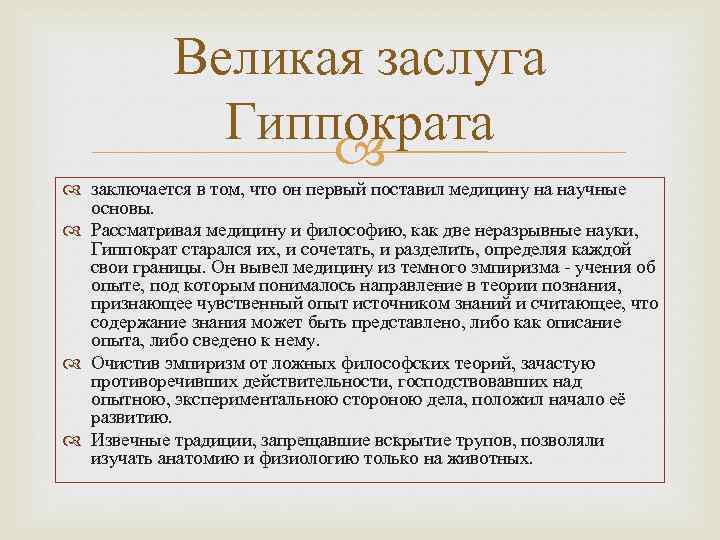 Великая заслуга Гиппократа

заключается в том, что он первый поставил медицину на научные основы.

Рассматривая медицину и философию, как две неразрывные науки, Гиппократ старался их, и сочетать, и разделить, определяя каждой свои границы. Он вывел медицину из темного эмпиризма - учения об опыте, под которым понималось направление в теории познания, признающее чувственный опыт источником знаний и считающее, что содержание знания может быть представлено, либо как описание опыта, либо сведено к нему.

Очистив эмпиризм от ложных философских теорий, зачастую противоречивших действительности, господствовавших над опытною, экспериментальною стороною дела, положил начало её развитию.

Извечные традиции, запрещавшие вскрытие трупов, позволяли изучать анатомию и физиологию только на животных.